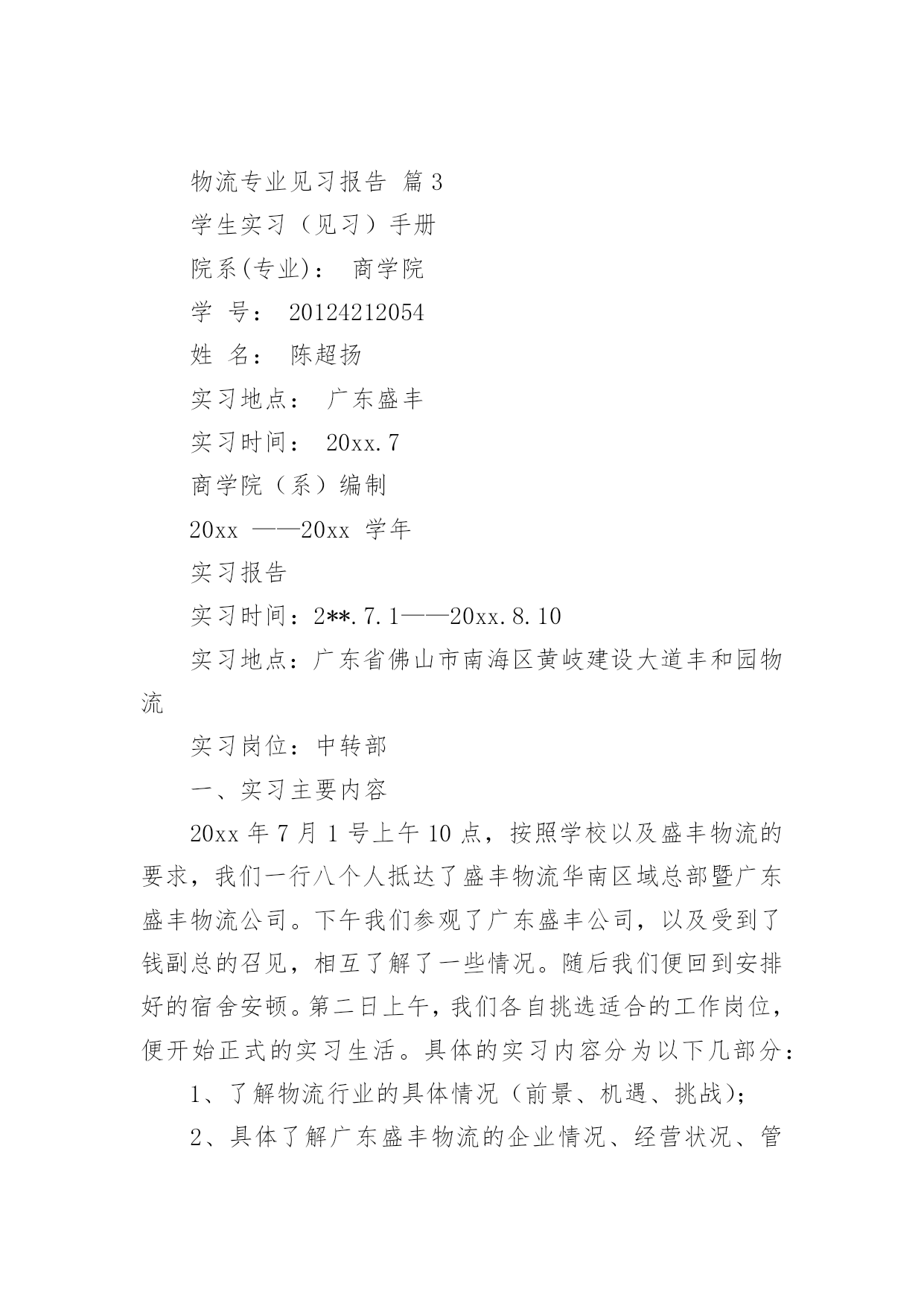 物流专业见习报告 篇3

学生实习（见习）手册

院系(专业)： 商学院

学 号： 20124212054

姓 名： 陈超扬

实习地点： 广东盛丰

实习时间： 20xx.7

商学院（系）编制

20xx ——20xx 学年

实习报告

实习时间：2**.7.1——20xx.8.10

实习地点：广东省佛山市南海区黄岐建设大道丰和园物流

实习岗位：中转部

一、实习主要内容

20xx 年 7 月 1 号上午 10 点，按照学校以及盛丰物流的要求，我们一行八个人抵达了盛丰物流华南区域总部暨广东盛丰物流公司。下午我们参观了广东盛丰公司，以及受到了钱副总的召见，相互了解了一些情况。随后我们便回到安排好的宿舍安顿。第二日上午，我们各自挑选适合的工作岗位，便开始正式的实习生活。具体的实习内容分为以下几部分：

1、了解物流行业的具体情况（前景、机遇、挑战）;

2、具体了解广东盛丰物流的企业情况、经营状况、管